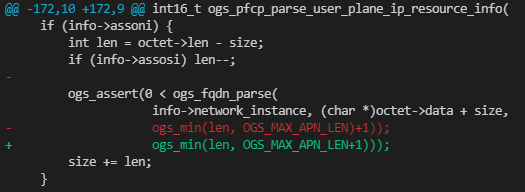 @@ -172,10 +172,9 @@ int16_t ogs_pfcp_parse_user_plane_ip_resource_info(
    if (info->assoni) {
        int len = octet->len - size;
        if (info->assosi) len--;
-
        ogs_assert(0 < ogs_fqdn_parse(
                    info->network_instance, (char *)octet->data + size,
-                   ogs_min(len, OGS_MAX_APN_LEN)+1));
+                   ogs_min(len, OGS_MAX_APN_LEN+1)));
        size += len;
    }